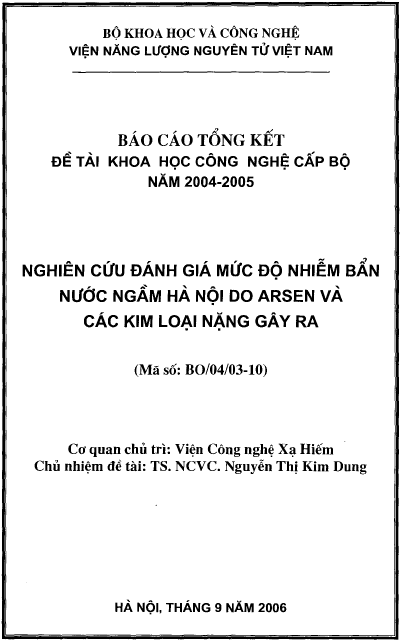 BỘ KHOA HỌC VÀ CÔNG NGHỆ
VIỆN NĂNG LƯỢNG NGUYÊN TỬ VIỆT NAM

BÁO CÁO TỔNG KẾT
ĐỀ TÀI KHOA HỌC CÔNG NGHỆ CẤP BỘ
NĂM 2004-2005

NGHIÊN CỨU ĐÁNH GIÁ MỨC ĐỘ NHIỄM BẨN NƯỚC NGẦM HÀ NỘI DO ARSEN VÀ CÁC KIM LOẠI NẶNG GÂY RA

(Mã số: BO/04/03-10)

Cơ quan chủ trì: Viện Công nghệ Xạ Hiếm
Chủ nhiệm đề tài: TS. NCVC. Nguyễn Thị Kim Dung

HÀ NỘI, THÁNG 9 NĂM 2006